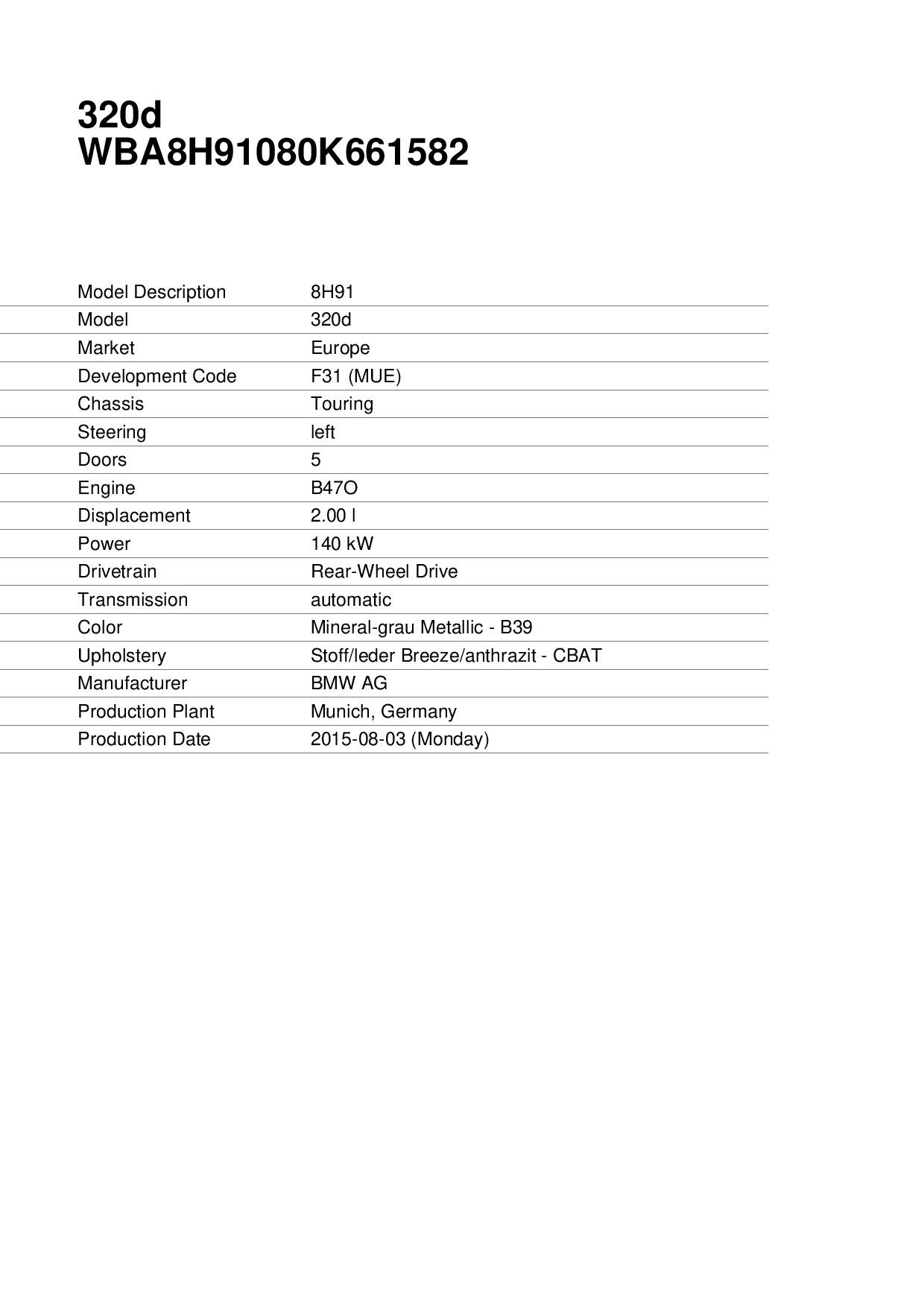 320d
WBA8H91080K661582

| Model Description | 8H91 |
|---|---|
| Model | 320d |
| Market | Europe |
| Development Code | F31 (MUE) |
| Chassis | Touring |
| Steering | left |
| Doors | 5 |
| Engine | B47O |
| Displacement | 2.00 l |
| Power | 140 kW |
| Drivetrain | Rear-Wheel Drive |
| Transmission | automatic |
| Color | Mineral-grau Metallic - B39 |
| Upholstery | Stoff/leder Breeze/anthrazit - CBAT |
| Manufacturer | BMW AG |
| Production Plant | Munich, Germany |
| Production Date | 2015-08-03 (Monday) |